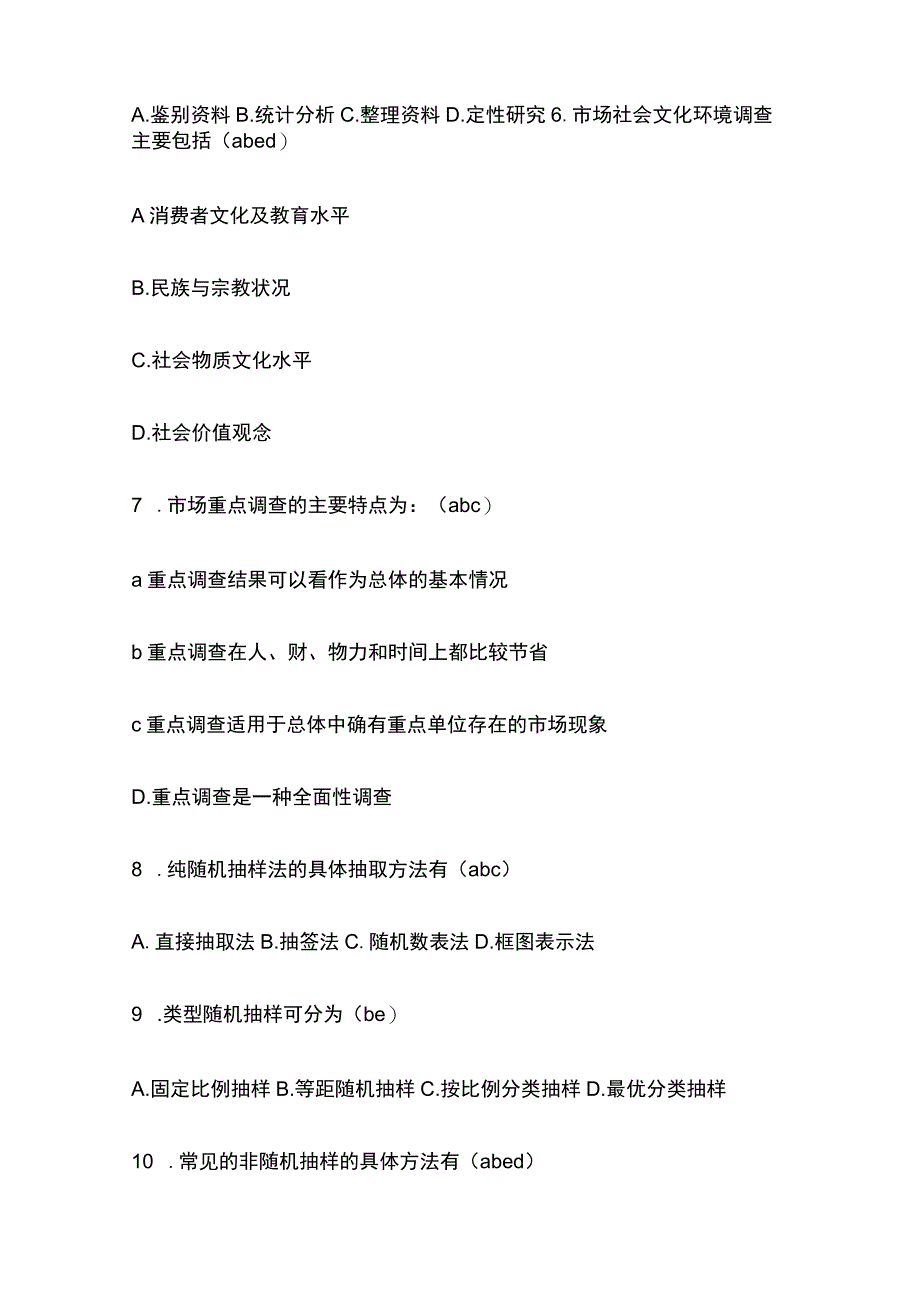 A.鉴别资料 B.统计分析 C.整理资料 D.定性研究 6. 市场社会文化环境调查主要包括（abed）

A 消费者文化及教育水平

B.民族与宗教状况

C.社会物质文化水平

D.社会价值观念

7 . 市场重点调查的主要特点为：（abc）

a 重点调查结果可以看作为总体的基本情况

b 重点调查在人、财、物力和时间上都比较节省

c 重点调查适用于总体中确有重点单位存在的市场现象

D.重点调查是一种全面性调查

8 . 纯随机抽样法的具体抽取方法有（abc）

A. 直接抽取法 B.抽签法 C. 随机数表法 D.框图表示法

9 .类型随机抽样可分为（be）

A.固定比例抽样 B.等距随机抽样 C.按比例分类抽样 D.最优分类抽样

10 . 常见的非随机抽样的具体方法有（abed）